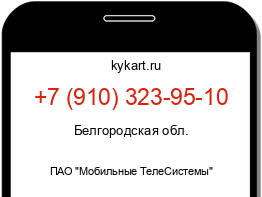 kykart.ru

+7 (910) 323-95-10

Белгородская обл.

ПАО "Мобильные ТелеСистемы"